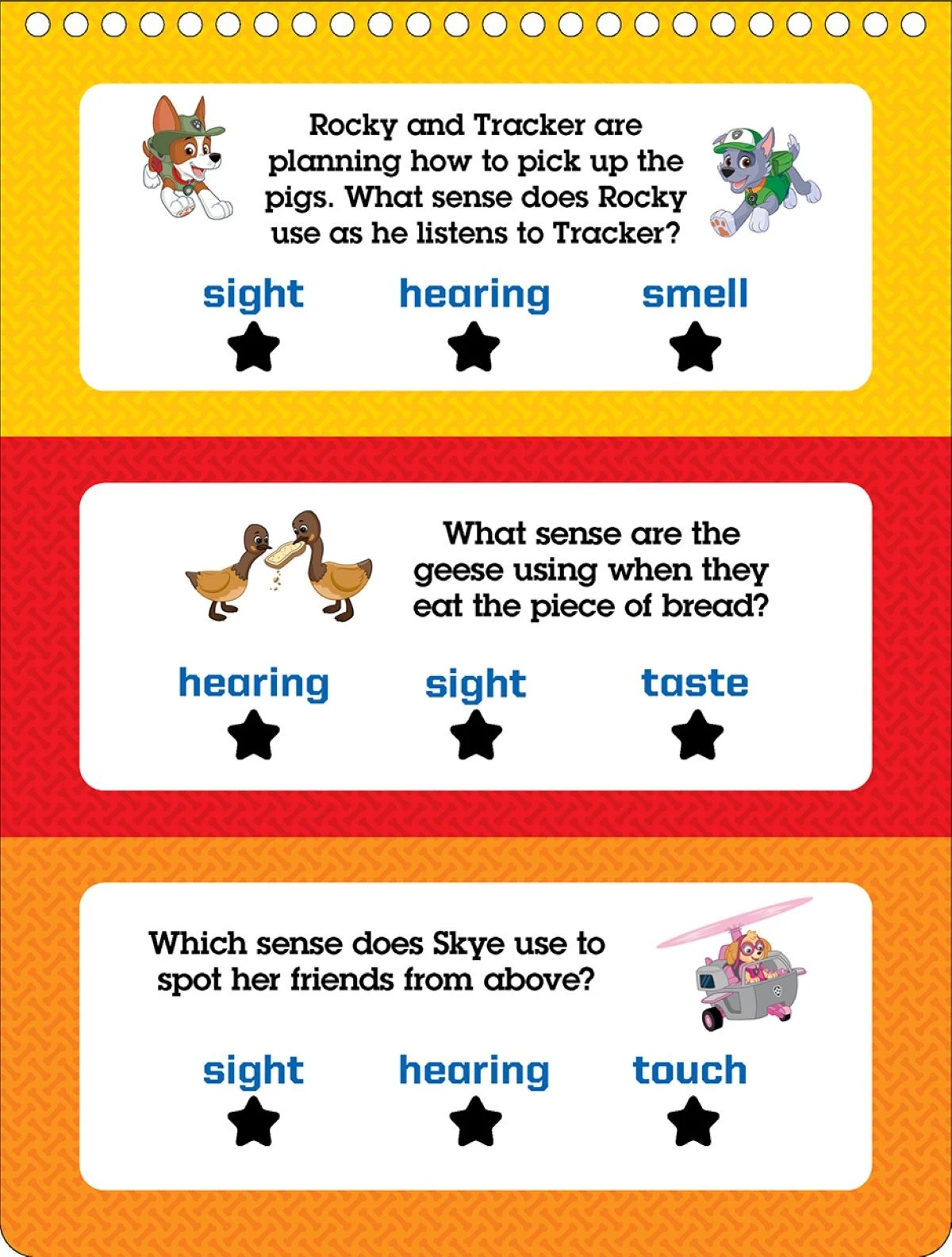 Rocky and Tracker are planning how to pick up the pigs. What sense does Rocky use as he listens to Tracker?

sight hearing smell

What sense are the geese using when they eat the piece of bread?

hearing sight taste

Which sense does Skye use to spot her friends from above?

sight hearing touch